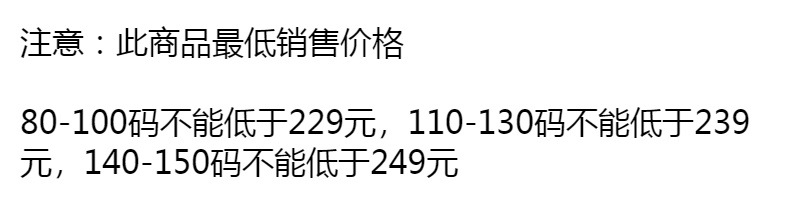 注意：此商品最低销售价格

80-100码不能低于229元，110-130码不能低于239元，140-150码不能低于249元